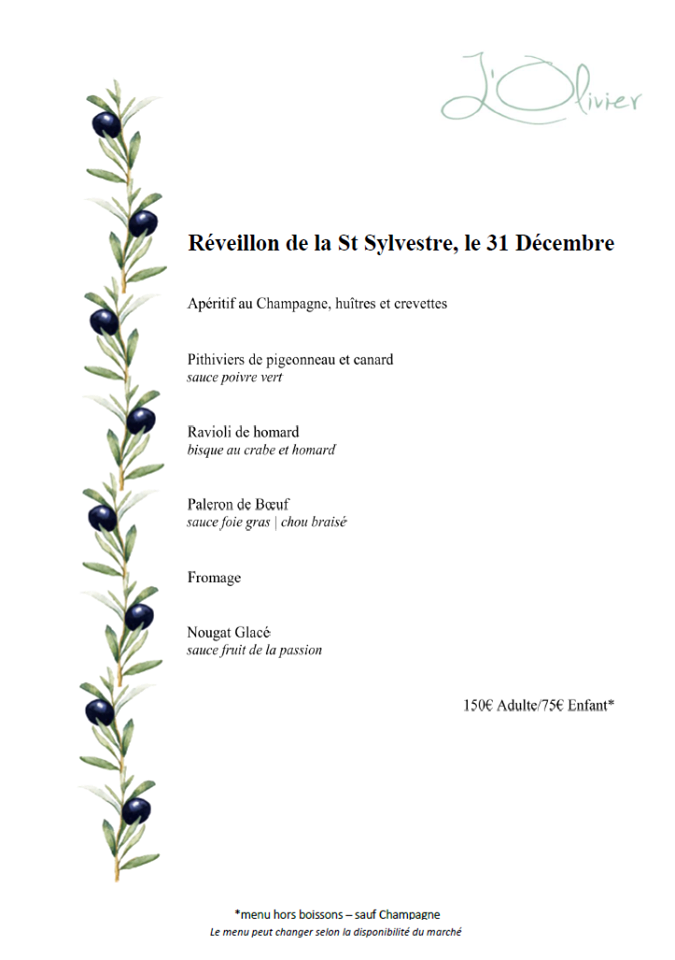 L'Olivier

Réveillon de la St Sylvestre, le 31 Décembre

Apéritif au Champagne, huîtres et crevettes

Pithiviers de pigeonneau et canard
sauce poivre vert

Ravioli de homard
bisque au crabe et homard

Paleron de Bœuf
sauce foie gras | chou braisé

Fromage

Nougat Glacé
sauce fruit de la passion

150€ Adulte/75€ Enfant*

*menu hors boissons – sauf Champagne
Le menu peut changer selon la disponibilité du marché